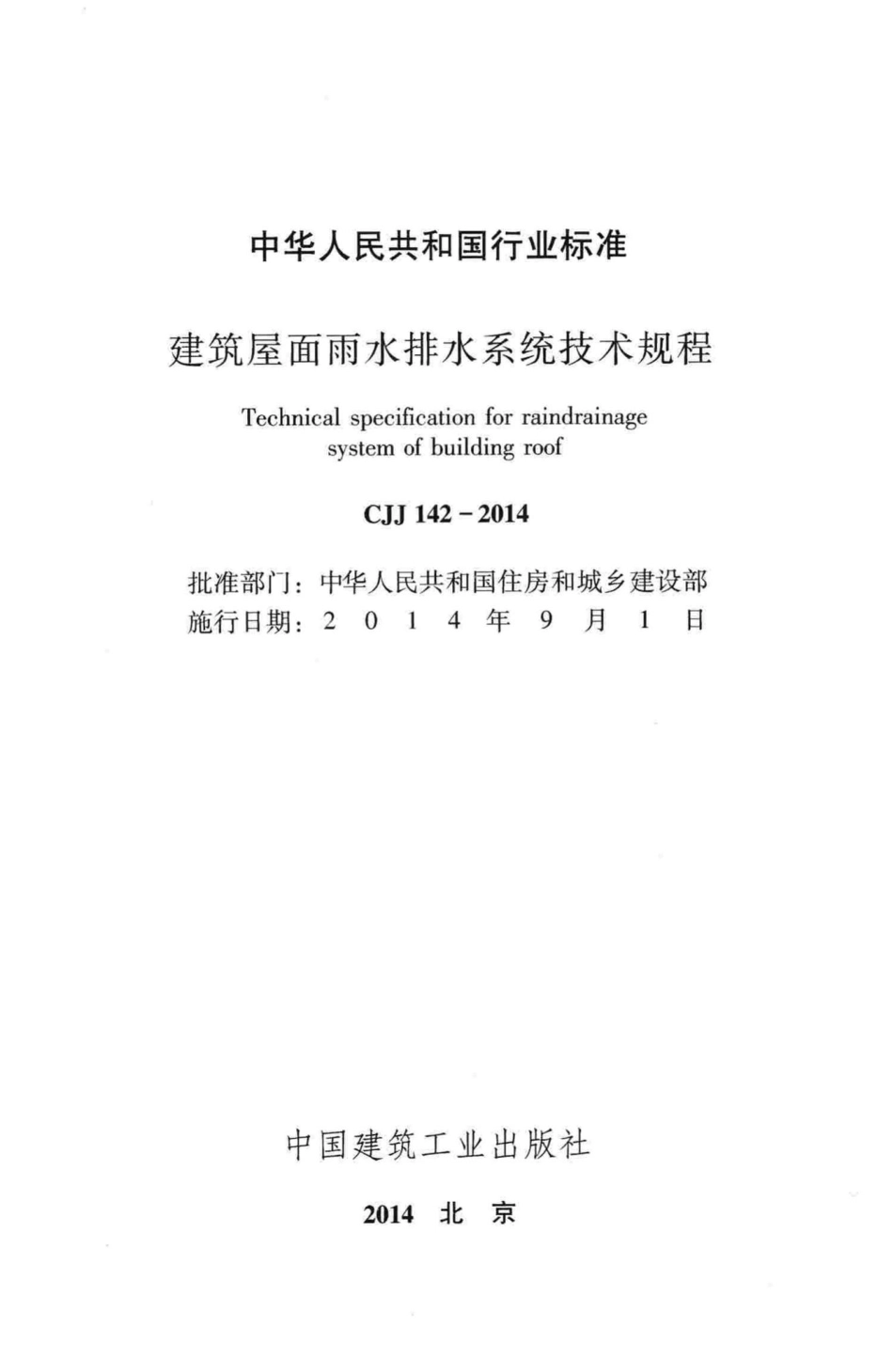 中华人民共和国行业标准

建筑屋面雨水排水系统技术规程

Technical specification for raindrainage system of building roof

CJJ 142－2014

批准部门：中华人民共和国住房和城乡建设部
施行日期：2 0 1 4 年 9 月 1 日

中国建筑工业出版社

2014 北 京